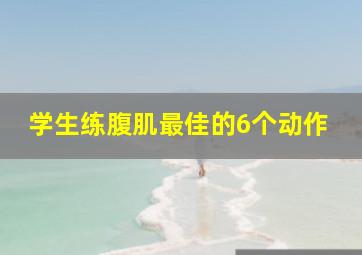 学生练腹肌最佳的6个动作